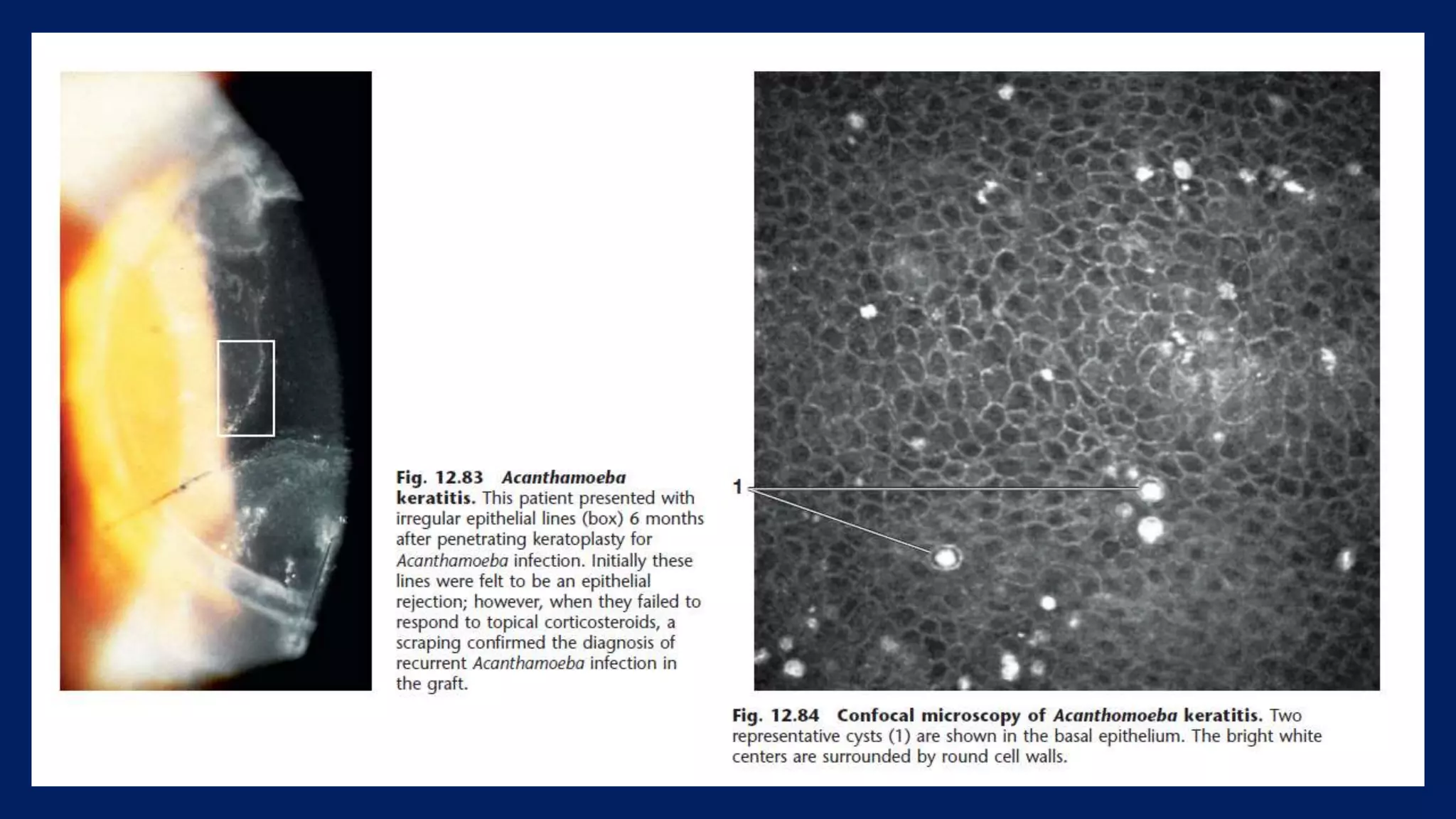 Fig. 12.83 Acanthamoeba keratitis. This patient presented with irregular epithelial lines (box) 6 months after penetrating keratoplasty for Acanthamoeba infection. Initially these lines were felt to be an epithelial rejection; however, when they failed to respond to topical corticosteroids, a scraping confirmed the diagnosis of recurrent Acanthamoeba infection in the graft.

1

Fig. 12.84 Confocal microscopy of Acanthomoeba keratitis. Two representative cysts (1) are shown in the basal epithelium. The bright white centers are surrounded by round cell walls.